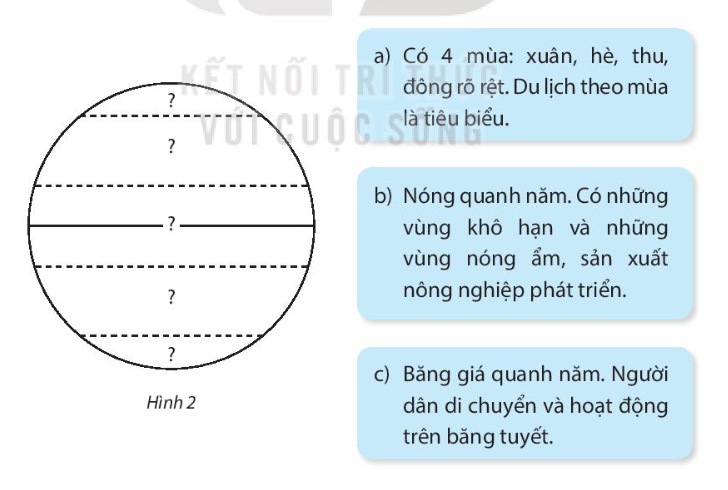 KẾT NỐI TRI THỨC
VỚI CUỘC SỐNG

?

?

?

?

?

Hình 2

a) Có 4 mùa: xuân, hè, thu, đông rõ rệt. Du lịch theo mùa là tiêu biểu.

b) Nóng quanh năm. Có những vùng khô hạn và những vùng nóng ẩm, sản xuất nông nghiệp phát triển.

c) Băng giá quanh năm. Người dân di chuyển và hoạt động trên băng tuyết.